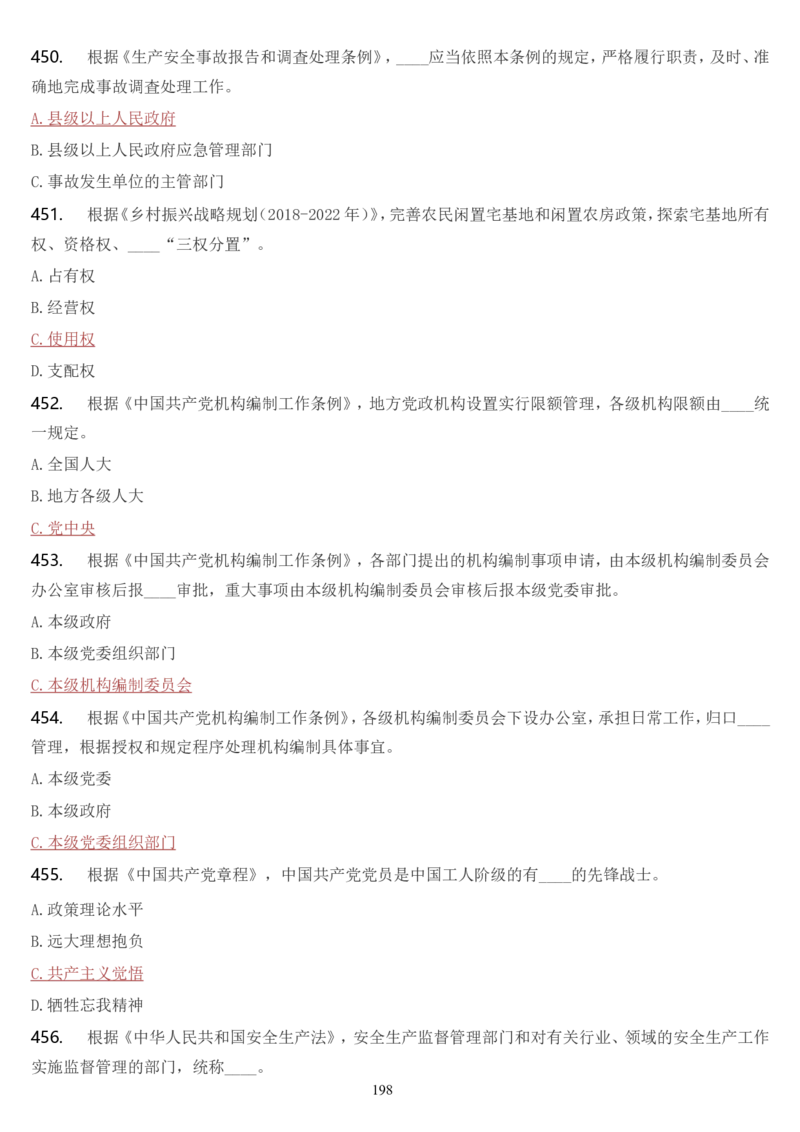 450. 根据《生产安全事故报告和调查处理条例》，____应当依照本条例的规定，严格履行职责，及时、准确地完成事故调查处理工作。

A. 县级以上人民政府

B. 县级以上人民政府应急管理部门

C. 事故发生单位的主管部门

451. 根据《乡村振兴战略规划（2018-2022 年）》，完善农民闲置宅基地和闲置农房政策，探索宅基地所有权、资格权、____“三权分置”。

A. 占有权

B. 经营权

C. 使用权

D. 支配权

452. 根据《中国共产党机构编制工作条例》，地方党政机构设置实行限额管理，各级机构限额由____统一规定。

A. 全国人大

B. 地方各级人大

C. 党中央

453. 根据《中国共产党机构编制工作条例》，各部门提出的机构编制事项申请，由本级机构编制委员会办公室审核后报____审批，重大事项由本级机构编制委员会审核后报本级党委审批。

A. 本级政府

B. 本级党委组织部门

C. 本级机构编制委员会

454. 根据《中国共产党机构编制工作条例》，各级机构编制委员会下设办公室，承担日常工作，归口____管理，根据授权和规定程序处理机构编制具体事宜。

A. 本级党委

B. 本级政府

C. 本级党委组织部门

455. 根据《中国共产党章程》，中国共产党党员是中国工人阶级的有____的先锋战士。

A. 政策理论水平

B. 远大理想抱负

C. 共产主义觉悟

D. 牺牲忘我精神

456. 根据《中华人民共和国安全生产法》，安全生产监督管理部门和对有关行业、领域的安全生产工作实施监督管理的部门，统称____。

198